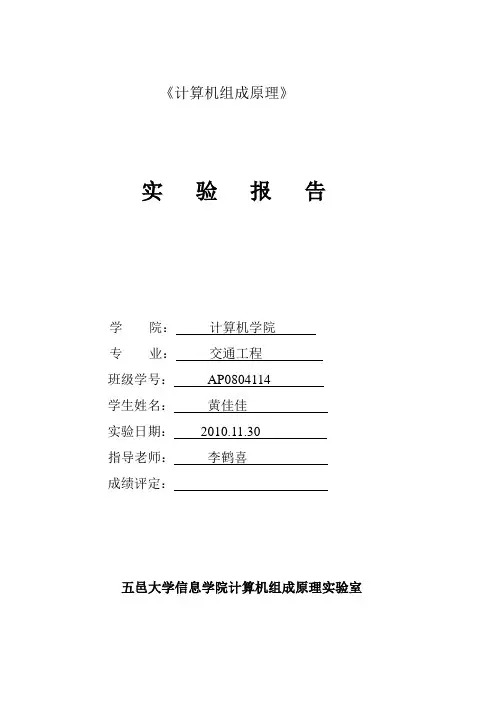 《计算机组成原理》

实 验 报 告

学 院： 计算机学院
专 业： 交通工程
班级学号： AP0804114
学生姓名： 黄佳佳
实验日期： 2010.11.30
指导老师： 李鹤喜
成绩评定：

五邑大学信息学院计算机组成原理实验室